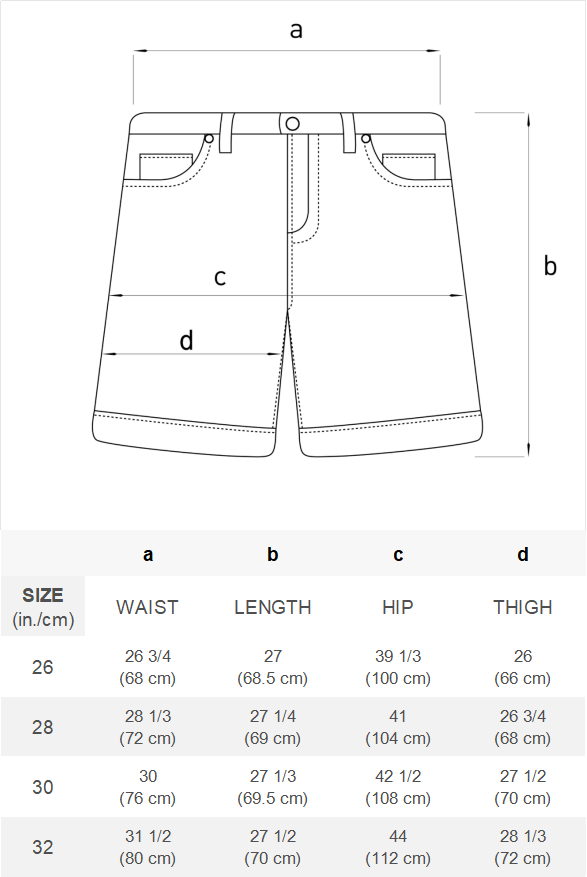 a

b

c

d

| | a | b | c | d |
|---|---|---|---|---|
| SIZE (in./cm) | WAIST | LENGTH | HIP | THIGH |
| 26 | 26 3/4 (68 cm) | 27 (68.5 cm) | 39 1/3 (100 cm) | 26 (66 cm) |
| 28 | 28 1/3 (72 cm) | 27 1/4 (69 cm) | 41 (104 cm) | 26 3/4 (68 cm) |
| 30 | 30 (76 cm) | 27 1/3 (69.5 cm) | 42 1/2 (108 cm) | 27 1/2 (70 cm) |
| 32 | 31 1/2 (80 cm) | 27 1/2 (70 cm) | 44 (112 cm) | 28 1/3 (72 cm) |